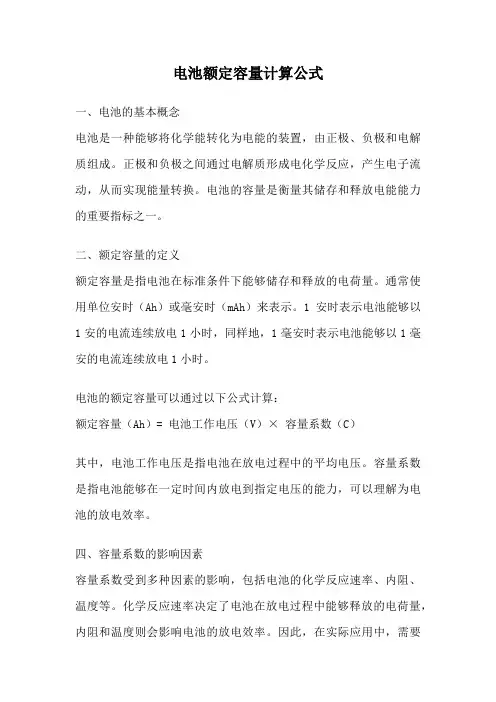 电池额定容量计算公式

一、电池的基本概念

电池是一种能够将化学能转化为电能的装置，由正极、负极和电解质组成。正极和负极之间通过电解质形成电化学反应，产生电子流动，从而实现能量转换。电池的容量是衡量其储存和释放电能能力的重要指标之一。

二、额定容量的定义

额定容量是指电池在标准条件下能够储存和释放的电荷量。通常使用单位安时（Ah）或毫安时（mAh）来表示。1 安时表示电池能够以 1 安的电流连续放电 1 小时，同样地，1 毫安时表示电池能够以 1 毫安的电流连续放电 1 小时。

电池的额定容量可以通过以下公式计算：

额定容量（Ah）= 电池工作电压（V）× 容量系数（C）

其中，电池工作电压是指电池在放电过程中的平均电压。容量系数是指电池能够在一定时间内放电到指定电压的能力，可以理解为电池的放电效率。

四、容量系数的影响因素

容量系数受到多种因素的影响，包括电池的化学反应速率、内阻、温度等。化学反应速率决定了电池在放电过程中能够释放的电荷量，内阻和温度则会影响电池的放电效率。因此，在实际应用中，需要